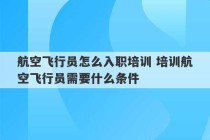 航空飞行员怎么入职培训 培训航空飞行员需要什么条件